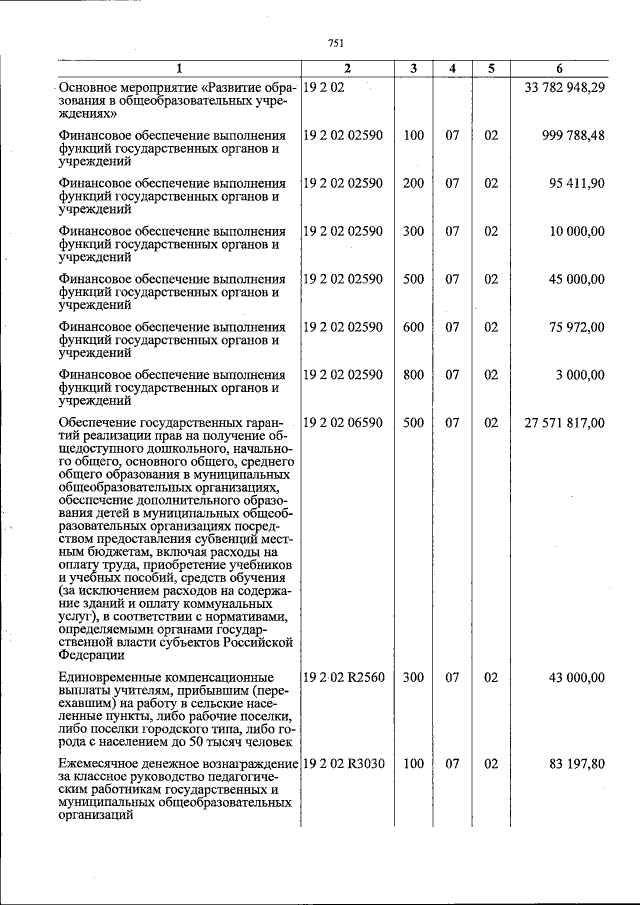 751

| 1 | 2 | 3 | 4 | 5 | 6 |
|---|---|---|---|---|---|
| Основное мероприятие «Развитие образования в общеобразовательных учреждениях» | 19 2 02 | | | | 33 782 948,29 |
| Финансовое обеспечение выполнения функций государственных органов и учреждений | 19 2 02 02590 | 100 | 07 | 02 | 999 788,48 |
| Финансовое обеспечение выполнения функций государственных органов и учреждений | 19 2 02 02590 | 200 | 07 | 02 | 95 411,90 |
| Финансовое обеспечение выполнения функций государственных органов и учреждений | 19 2 02 02590 | 300 | 07 | 02 | 10 000,00 |
| Финансовое обеспечение выполнения функций государственных органов и учреждений | 19 2 02 02590 | 500 | 07 | 02 | 45 000,00 |
| Финансовое обеспечение выполнения функций государственных органов и учреждений | 19 2 02 02590 | 600 | 07 | 02 | 75 972,00 |
| Финансовое обеспечение выполнения функций государственных органов и учреждений | 19 2 02 02590 | 800 | 07 | 02 | 3 000,00 |
| Обеспечение государственных гарантий реализации прав на получение общедоступного дошкольного, начального общего, основного общего, среднего общего образования в муниципальных общеобразовательных организациях, обеспечение дополнительного образования детей в муниципальных общеобразовательных организациях посредством предоставления субвенций местным бюджетам, включая расходы на оплату труда, приобретение учебников и учебных пособий, средств обучения (за исключением расходов на содержание зданий и оплату коммунальных услуг), в соответствии с нормативами, определяемыми органами государственной власти субъектов Российской Федерации | 19 2 02 06590 | 500 | 07 | 02 | 27 571 817,00 |
| Единовременные компенсационные выплаты учителям, прибывшим (переехавшим) на работу в сельские населенные пункты, либо рабочие поселки, либо поселки городского типа, либо города с населением до 50 тысяч человек | 19 2 02 R2560 | 300 | 07 | 02 | 43 000,00 |
| Ежемесячное денежное вознаграждение за классное руководство педагогическим работникам государственных и муниципальных общеобразовательных организаций | 19 2 02 R3030 | 100 | 07 | 02 | 83 197,80 |